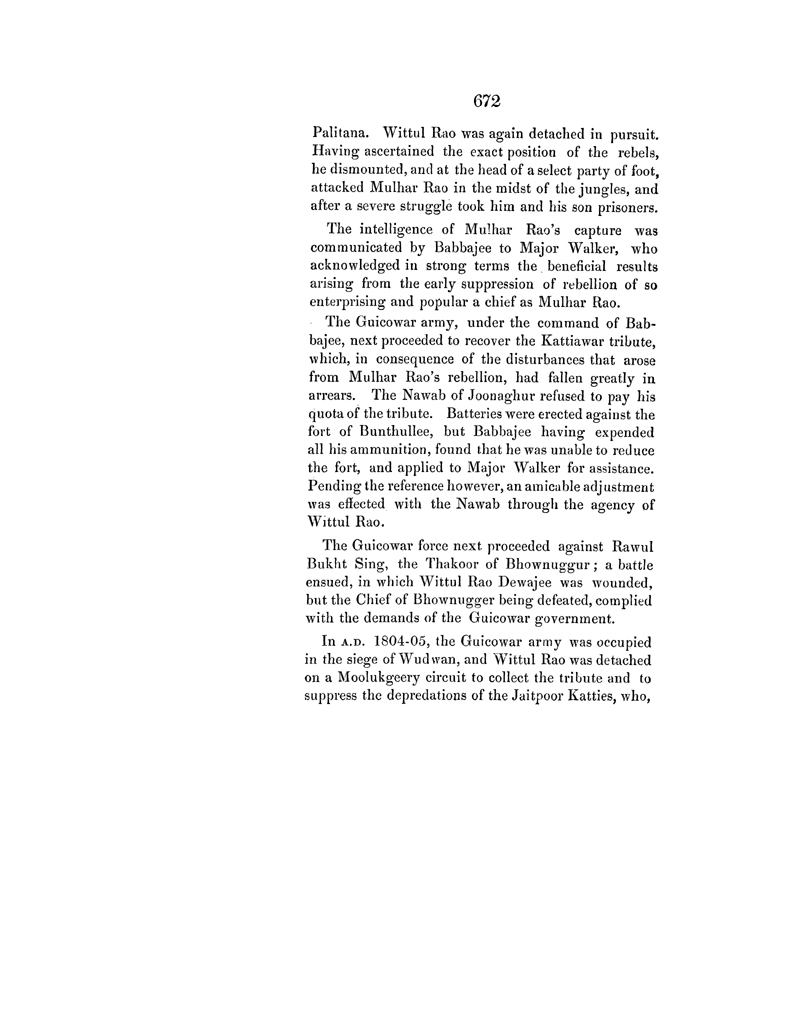 672

Palitana. Wittul Rao was again detached in pursuit. Having ascertained the exact position of the rebels, he dismounted, and at the head of a select party of foot, attacked Mulhar Rao in the midst of the jungles, and after a severe struggle took him and his son prisoners.

The intelligence of Mulhar Rao's capture was communicated by Babbajee to Major Walker, who acknowledged in strong terms the beneficial results arising from the early suppression of rebellion of so enterprising and popular a chief as Mulhar Rao.

The Guicowar army, under the command of Babbajee, next proceeded to recover the Kattiawar tribute, which, in consequence of the disturbances that arose from Mulhar Rao's rebellion, had fallen greatly in arrears. The Nawab of Joonaghur refused to pay his quota of the tribute. Batteries were erected against the fort of Bunthullee, but Babbajee having expended all his ammunition, found that he was unable to reduce the fort, and applied to Major Walker for assistance. Pending the reference however, an amicable adjustment was effected with the Nawab through the agency of Wittul Rao.

The Guicowar force next proceeded against Rawul Bukht Sing, the Thakoor of Bhownuggur; a battle ensued, in which Wittul Rao Dewajee was wounded, but the Chief of Bhownugger being defeated, complied with the demands of the Guicowar government.

In A.D. 1804-05, the Guicowar army was occupied in the siege of Wudwan, and Wittul Rao was detached on a Moolukgeery circuit to collect the tribute and to suppress the depredations of the Jaitpoor Katties, who,